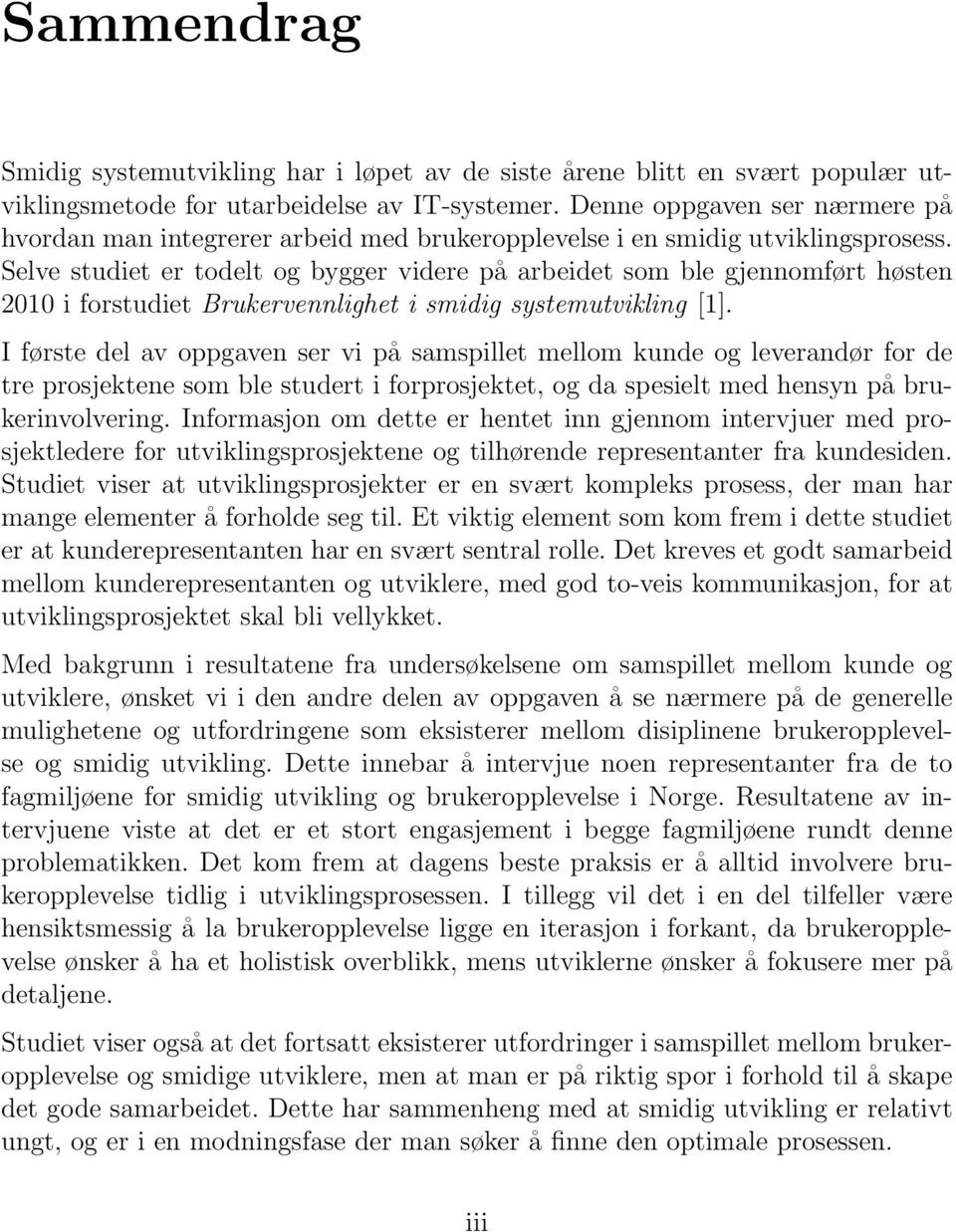 Sammendrag

Smidig systemutvikling har i løpet av de siste årene blitt en svært populær utviklingsmetode for utarbeidelse av IT-systemer. Denne oppgaven ser nærmere på hvordan man integrerer arbeid med brukeropplevelse i en smidig utviklingsprosess. Selve studiet er todelt og bygger videre på arbeidet som ble gjennomført høsten 2010 i forstudiet Brukervennlighet i smidig systemutvikling [1].

I første del av oppgaven ser vi på samspillet mellom kunde og leverandør for de tre prosjektene som ble studert i forprosjektet, og da spesielt med hensyn på brukerinvolvering. Informasjon om dette er hentet inn gjennom intervjuer med prosjektledere for utviklingsprosjektene og tilhørende representanter fra kundesiden. Studiet viser at utviklingsprosjekter er en svært kompleks prosess, der man har mange elementer å forholde seg til. Et viktig element som kom frem i dette studiet er at kunderepresentanten har en svært sentral rolle. Det kreves et godt samarbeid mellom kunderepresentanten og utviklere, med god to-veis kommunikasjon, for at utviklingsprosjektet skal bli vellykket.

Med bakgrunn i resultatene fra undersøkelsene om samspillet mellom kunde og utviklere, ønsket vi i den andre delen av oppgaven å se nærmere på de generelle mulighetene og utfordringene som eksisterer mellom disiplinene brukeropplevelse og smidig utvikling. Dette innebar å intervjue noen representanter fra de to fagmiljøene for smidig utvikling og brukeropplevelse i Norge. Resultatene av intervjuene viste at det er et stort engasjement i begge fagmiljøene rundt denne problematikken. Det kom frem at dagens beste praksis er å alltid involvere brukeropplevelse tidlig i utviklingsprosessen. I tillegg vil det i en del tilfeller være hensiktsmessig å la brukeropplevelse ligge en iterasjon i forkant, da brukeropplevelse ønsker å ha et holistisk overblikk, mens utviklerne ønsker å fokusere mer på detaljene.

Studiet viser også at det fortsatt eksisterer utfordringer i samspillet mellom brukeropplevelse og smidige utviklere, men at man er på riktig spor i forhold til å skape det gode samarbeidet. Dette har sammenheng med at smidig utvikling er relativt ungt, og er i en modningsfase der man søker å finne den optimale prosessen.

iii